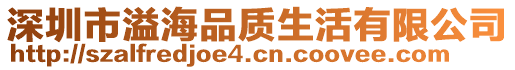 深圳市溢海品质生活有限公司
http://szalfredjoe4.cn.coovee.com